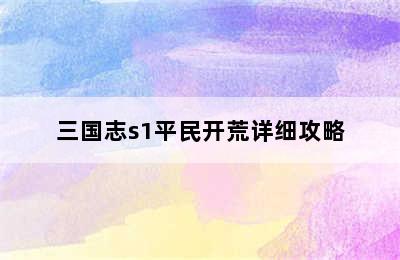 三国志s1平民开荒详细攻略